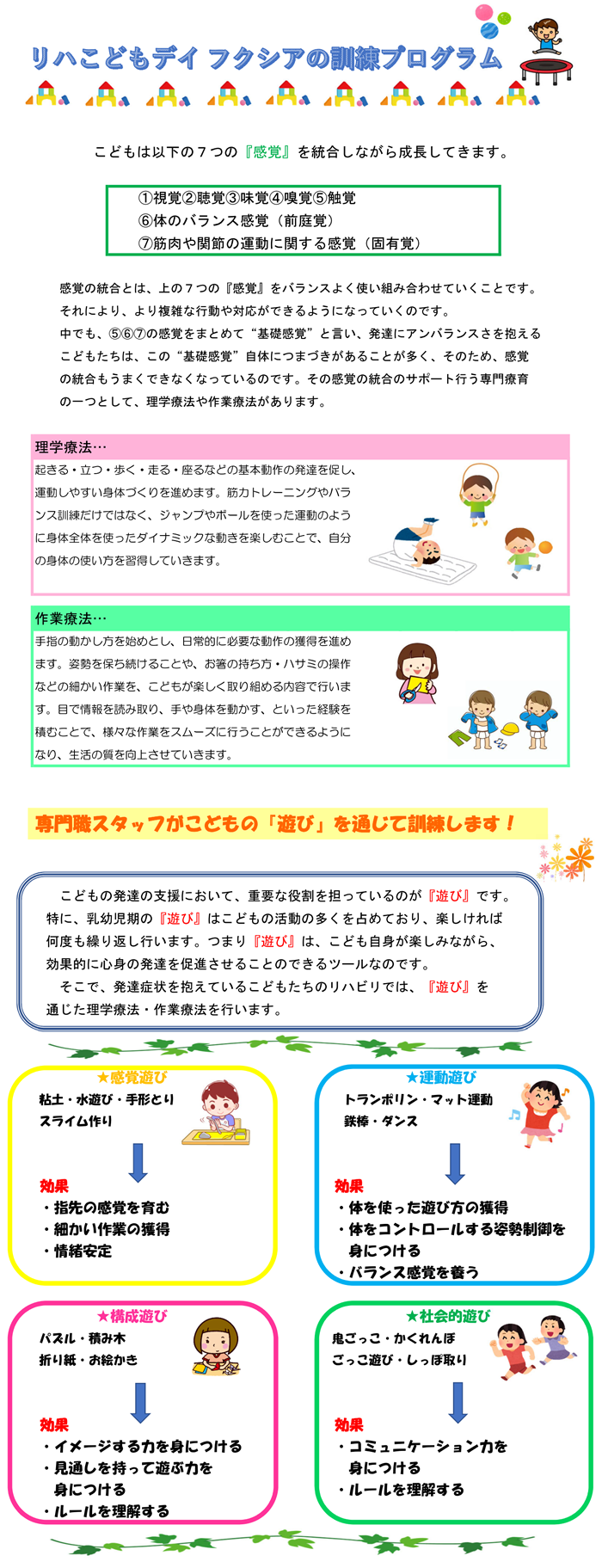 リハこどもデイ フクシアの訓練プログラム

こどもは以下の７つの『感覚』を統合しながら成長してきます。

①視覚②聴覚③味覚④嗅覚⑤触覚
⑥体のバランス感覚（前庭覚）
⑦筋肉や関節の運動に関する感覚（固有覚）

感覚の統合とは、上の７つの『感覚』をバランスよく使い組み合わせていくことです。それにより、より複雑な行動や対応ができるようになっていくのです。
中でも、⑤⑥⑦の感覚をまとめて“基礎感覚”と言い、発達にアンバランスさを抱えるこどもたちは、この“基礎感覚”自体につまづきがあることが多く、そのため、感覚の統合もうまくできなくなっているのです。その感覚の統合のサポート行う専門療育の一つとして、理学療法や作業療法があります。

理学療法…
起きる・立つ・歩く・走る・座るなどの基本動作の発達を促し、運動しやすい身体づくりを進めます。筋力トレーニングやバランス訓練だけではなく、ジャンプやボールを使った運動のように身体全体を使ったダイナミックな動きを楽しむことで、自分の身体の使い方を習得していきます。

作業療法…
手指の動かし方を始めとし、日常的に必要な動作の獲得を進めます。姿勢を保ち続けることや、お箸の持ち方・ハサミの操作などの細かい作業を、こどもが楽しく取り組める内容で行います。目で情報を読み取り、手や身体を動かす、といった経験を積むことで、様々な作業をスムーズに行うことができるようになり、生活の質を向上させていきます。

専門職スタッフがこどもの「遊び」を通じて訓練します！

こどもの発達の支援において、重要な役割を担っているのが『遊び』です。特に、乳幼児期の『遊び』はこどもの活動の多くを占めており、楽しければ何度も繰り返し行います。つまり『遊び』は、こども自身が楽しみながら、効果的に心身の発達を促進させることのできるツールなのです。
そこで、発達症状を抱えているこどもたちのリハビリでは、『遊び』を通じた理学療法・作業療法を行います。

★感覚遊び
粘土・水遊び・手形とり
スライム作り
効果
・指先の感覚を育む
・細かい作業の獲得
・情緒安定

★運動遊び
トランポリン・マット運動
鉄棒・ダンス
効果
・体を使った遊び方の獲得
・体をコントロールする姿勢制御を身につける
・バランス感覚を養う

★構成遊び
パズル・積み木
折り紙・お絵かき
効果
・イメージする力を身につける
・見通しを持って遊ぶ力を身につける
・ルールを理解する

★社会的遊び
鬼ごっこ・かくれんぼ
ごっこ遊び・しっぽ取り
効果
・コミュニケーション力を身につける
・ルールを理解する